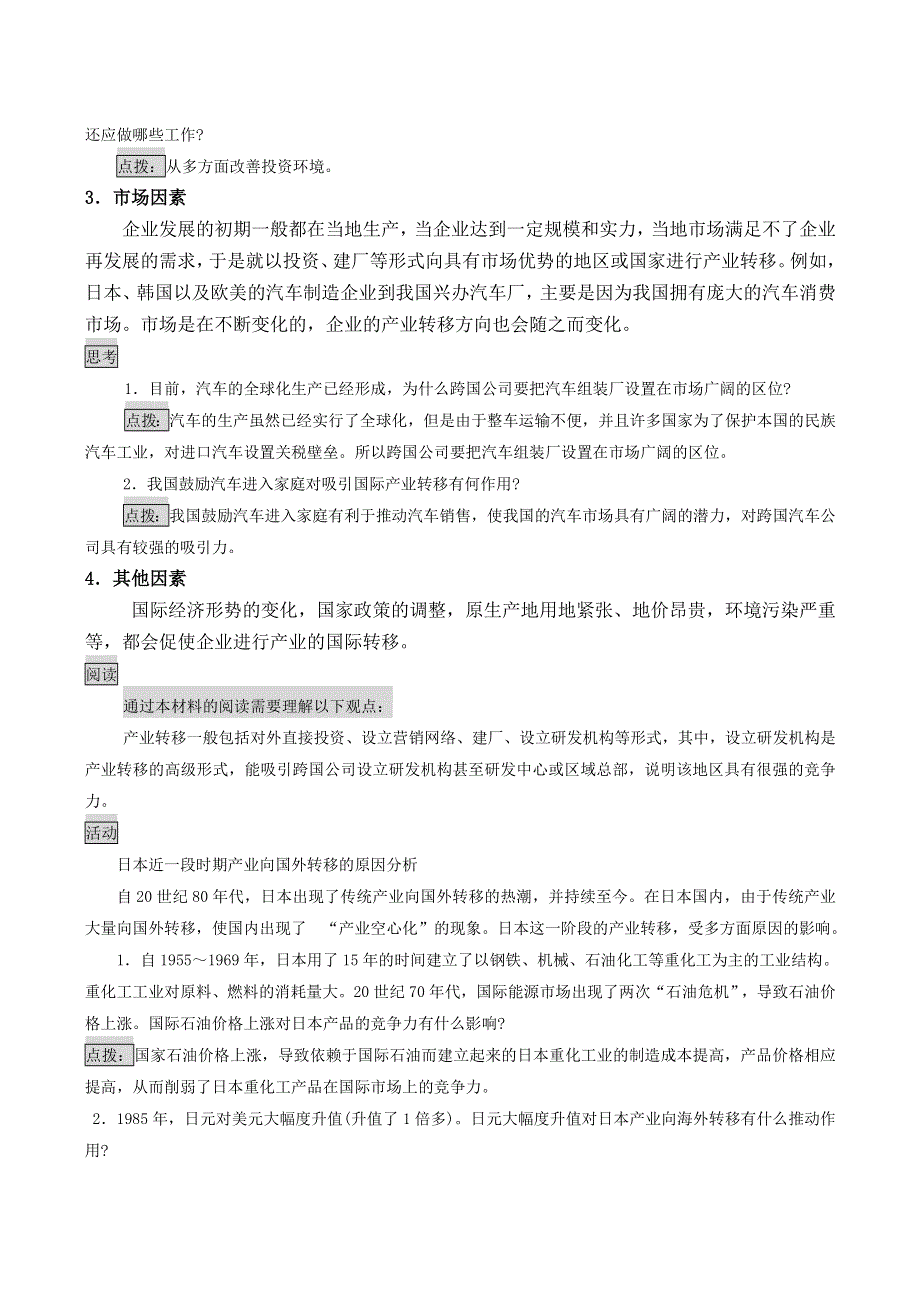 还应做哪些工作?

点拨:从多方面改善投资环境。

3．市场因素

企业发展的初期一般都在当地生产，当企业达到一定规模和实力，当地市场满足不了企业再发展的需求，于是就以投资、建厂等形式向具有市场优势的地区或国家进行产业转移。例如，日本、韩国以及欧美的汽车制造企业到我国兴办汽车厂，主要是因为我国拥有庞大的汽车消费市场。市场是在不断变化的，企业的产业转移方向也会随之而变化。

思考

1．目前，汽车的全球化生产已经形成，为什么跨国公司要把汽车组装厂设置在市场广阔的区位?

点拨:汽车的生产虽然已经实行了全球化，但是由于整车运输不便，并且许多国家为了保护本国的民族汽车工业，对进口汽车设置关税壁垒。所以跨国公司要把汽车组装厂设置在市场广阔的区位。

2．我国鼓励汽车进入家庭对吸引国际产业转移有何作用?

点拨:我国鼓励汽车进入家庭有利于推动汽车销售，使我国的汽车市场具有广阔的潜力，对跨国汽车公司具有较强的吸引力。

4．其他因素

国际经济形势的变化，国家政策的调整，原生产地用地紧张、地价昂贵，环境污染严重等，都会促使企业进行产业的国际转移。

阅读

通过本材料的阅读需要理解以下观点:

产业转移一般包括对外直接投资、设立营销网络、建厂、设立研发机构等形式，其中，设立研发机构是产业转移的高级形式，能吸引跨国公司设立研发机构甚至研发中心或区域总部，说明该地区具有很强的竞争力。

活动

日本近一段时期产业向国外转移的原因分析

自20世纪80年代，日本出现了传统产业向国外转移的热潮，并持续至今。在日本国内，由于传统产业大量向国外转移，使国内出现了 “产业空心化”的现象。日本这一阶段的产业转移，受多方面原因的影响。

1．自1955～1969年，日本用了15年的时间建立了以钢铁、机械、石油化工等重化工为主的工业结构。重化工工业对原料、燃料的消耗量大。20世纪70年代，国际能源市场出现了两次“石油危机”，导致石油价格上涨。国际石油价格上涨对日本产品的竞争力有什么影响?

点拨:国家石油价格上涨，导致依赖于国际石油而建立起来的日本重化工业的制造成本提高，产品价格相应提高，从而削弱了日本重化工产品在国际市场上的竞争力。

2．1985年，日元对美元大幅度升值(升值了1倍多)。日元大幅度升值对日本产业向海外转移有什么推动作用?